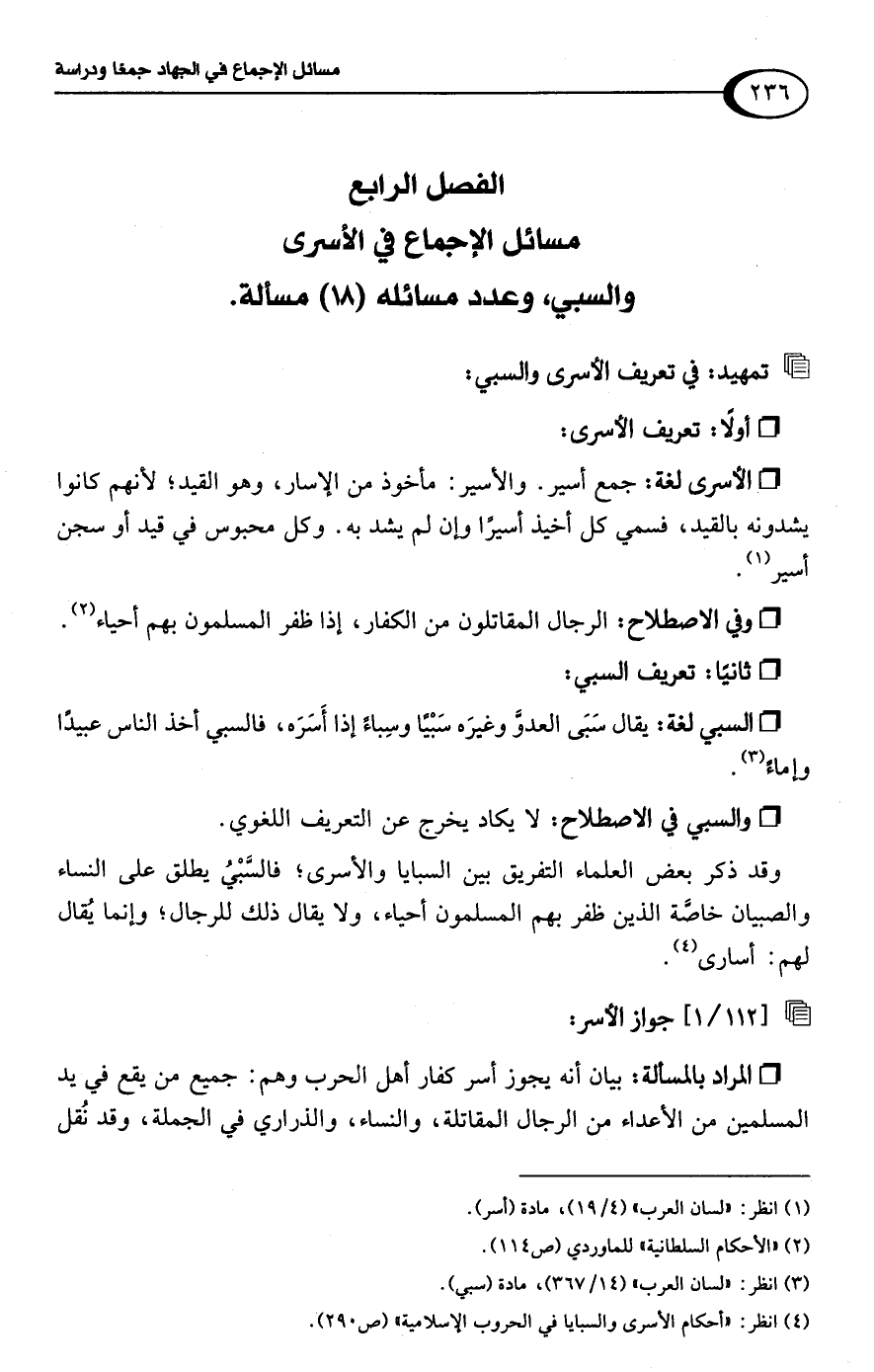 مسائل الإجماع في الجهاد جمعًا ودراسة

٢٣٦

الفصل الرابع
مسائل الإجماع في الأسرى
والسبي، وعدد مسائله (١٨) مسألة.

تمهيد: في تعريف الأسرى والسبي:

أولًا: تعريف الأسرى:

الأسرى لغة: جمع أسير. والأسير: مأخوذ من الإسار، وهو القيد؛ لأنهم كانوا يشدونه بالقيد، فسمي كل أخيذ أسيرًا وإن لم يشد به. وكل محبوس في قيد أو سجن أسير$^{(١)}$.

وفي الاصطلاح: الرجال المقاتلون من الكفار، إذا ظفر المسلمون بهم أحياء$^{(٢)}$.

ثانيًا: تعريف السبي:

السبي لغة: يقال سَبَى العدوَّ وغيرَه سَبْيًا وسِباءً إذا أَسَرَه، فالسبي أخذ الناس عبيدًا وإماء$^{(٣)}$.

والسبي في الاصطلاح: لا يكاد يخرج عن التعريف اللغوي.

وقد ذكر بعض العلماء التفريق بين السبايا والأسرى؛ فالسَّبْيُ يطلق على النساء والصبيان خاصَّة الذين ظفر بهم المسلمون أحياء، ولا يقال ذلك للرجال؛ وإنما يُقال لهم: أسارى$^{(٤)}$.

[١/١١٢] جواز الأسر:

المراد بالمسألة: بيان أنه يجوز أسر كفار أهل الحرب وهم: جميع من يقع في يد المسلمين من الأعداء من الرجال المقاتلة، والنساء، والذراري في الجملة، وقد نُقل

(١) انظر: «لسان العرب» (١٩/٤)، مادة (أسر).
(٢) «الأحكام السلطانية» للماوردي (ص١١٤).
(٣) انظر: «لسان العرب» (٣٦٧/١٤)، مادة (سبي).
(٤) انظر: «أحكام الأسرى والسبايا في الحروب الإسلامية» (ص٢٩٠).